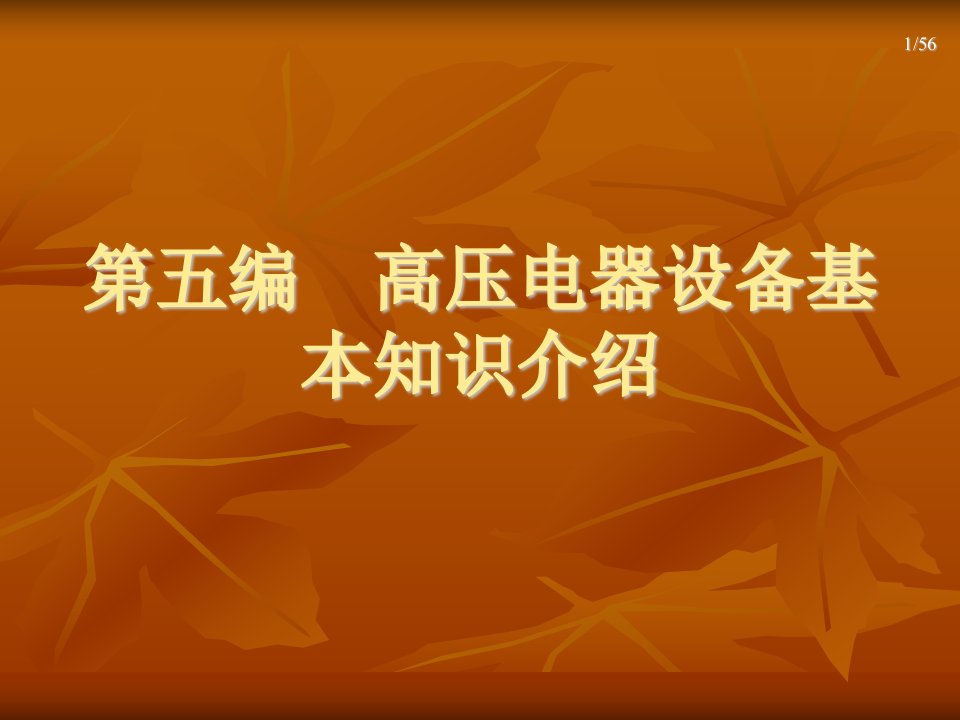 1/56

第五编　高压电器设备基本知识介绍